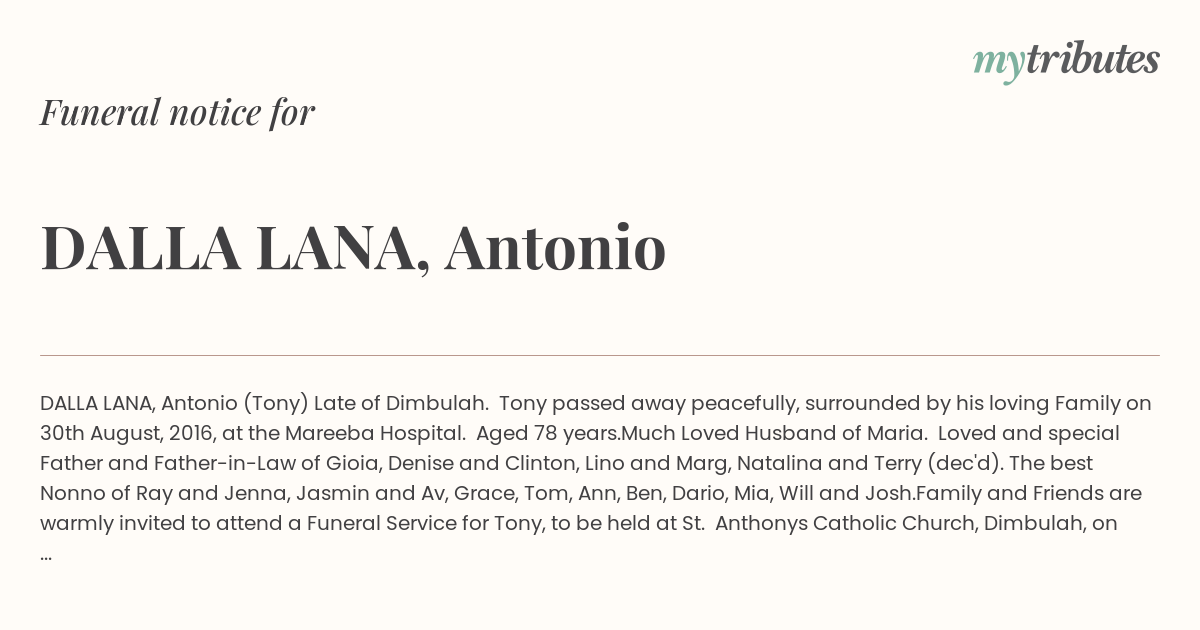 mytributes

Funeral notice for

DALLA LANA, Antonio

DALLA LANA, Antonio (Tony) Late of Dimbulah. Tony passed away peacefully, surrounded by his loving Family on 30th August, 2016, at the Mareeba Hospital. Aged 78 years.Much Loved Husband of Maria. Loved and special Father and Father-in-Law of Gioia, Denise and Clinton, Lino and Marg, Natalina and Terry (dec'd). The best Nonno of Ray and Jenna, Jasmin and Av, Grace, Tom, Ann, Ben, Dario, Mia, Will and Josh.Family and Friends are warmly invited to attend a Funeral Service for Tony, to be held at St. Anthonys Catholic Church, Dimbulah, on ...